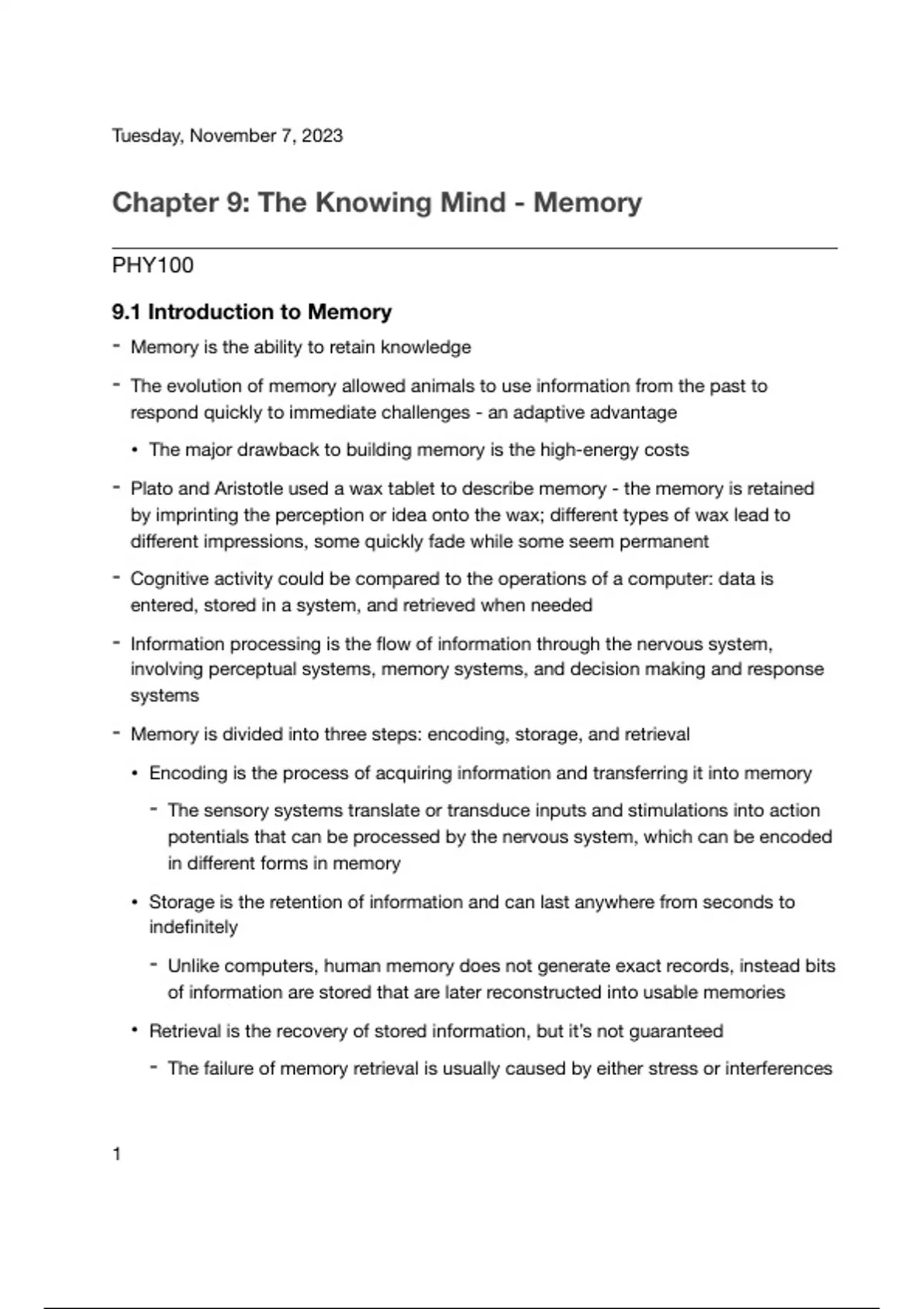 Tuesday, November 7, 2023

Chapter 9: The Knowing Mind - Memory

PHY100

9.1 Introduction to Memory

- Memory is the ability to retain knowledge

- The evolution of memory allowed animals to use information from the past to respond quickly to immediate challenges - an adaptive advantage

  • The major drawback to building memory is the high-energy costs

- Plato and Aristotle used a wax tablet to describe memory - the memory is retained by imprinting the perception or idea onto the wax; different types of wax lead to different impressions, some quickly fade while some seem permanent

- Cognitive activity could be compared to the operations of a computer: data is entered, stored in a system, and retrieved when needed

- Information processing is the flow of information through the nervous system, involving perceptual systems, memory systems, and decision making and response systems

- Memory is divided into three steps: encoding, storage, and retrieval

  • Encoding is the process of acquiring information and transferring it into memory

    - The sensory systems translate or transduce inputs and stimulations into action potentials that can be processed by the nervous system, which can be encoded in different forms in memory

  • Storage is the retention of information and can last anywhere from seconds to indefinitely

    - Unlike computers, human memory does not generate exact records, instead bits of information are stored that are later reconstructed into usable memories

  • Retrieval is the recovery of stored information, but it's not guaranteed

    - The failure of memory retrieval is usually caused by either stress or interferences

1